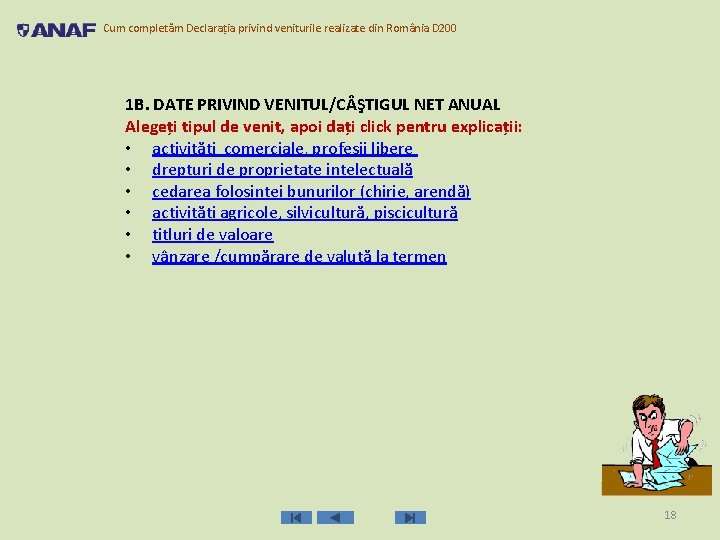 ANAF Cum completăm Declarația privind veniturile realizate din România D200

1B. DATE PRIVIND VENITUL/CÂŞTIGUL NET ANUAL
Alegeți tipul de venit, apoi dați click pentru explicații:
• activități comerciale, profesii libere
• drepturi de proprietate intelectuală
• cedarea folosintei bunurilor (chirie, arendă)
• activități agricole, silvicultură, piscicultură
• titluri de valoare
• vânzare /cumpărare de valută la termen

18